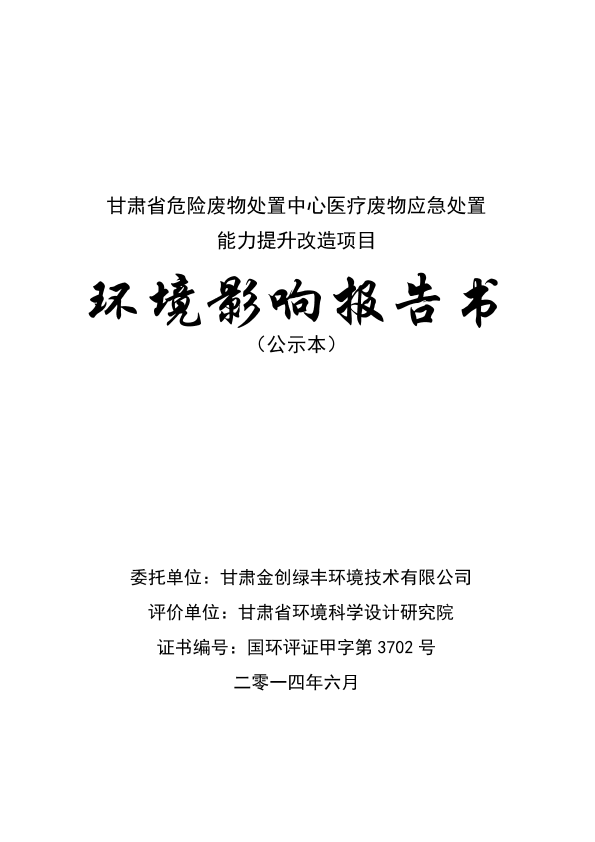 甘肃省危险废物处置中心医疗废物应急处置能力提升改造项目

环境影响报告书

（公示本）

委托单位：甘肃金创绿丰环境技术有限公司

评价单位：甘肃省环境科学设计研究院

证书编号：国环评证甲字第 3702 号

二零一四年六月